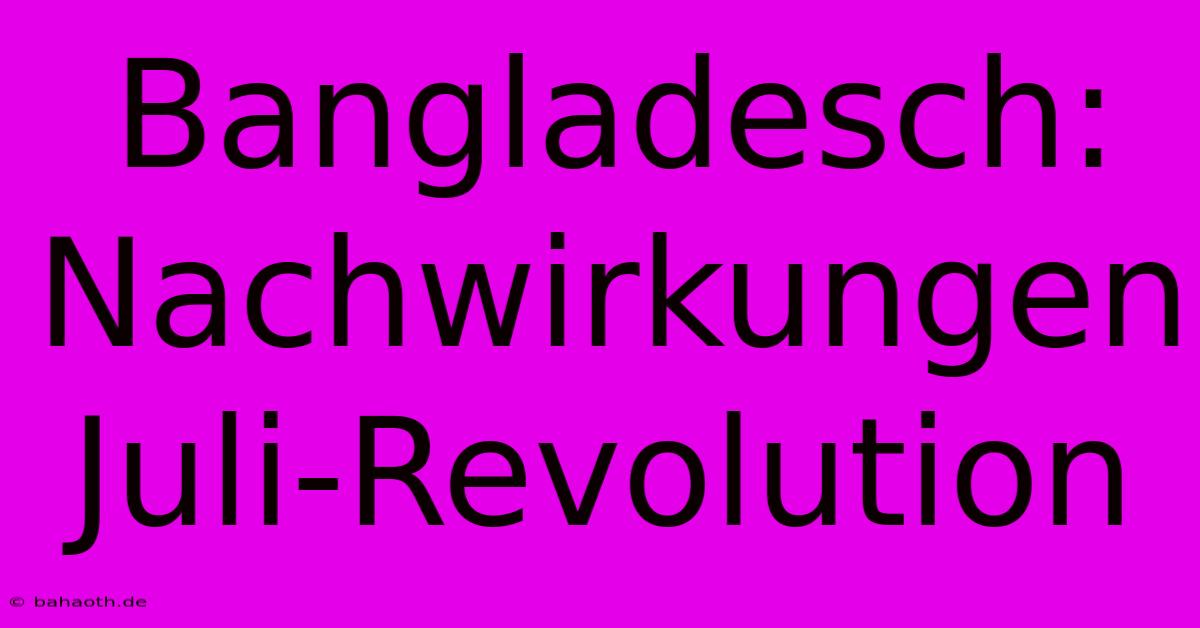 Bangladesch: Nachwirkungen Juli-Revolution

© bahaoth.de